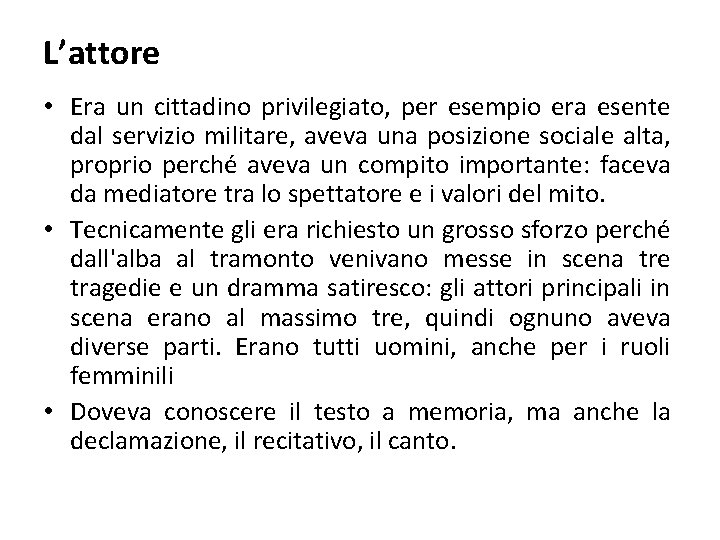 L’attore

• Era un cittadino privilegiato, per esempio era esente dal servizio militare, aveva una posizione sociale alta, proprio perché aveva un compito importante: faceva da mediatore tra lo spettatore e i valori del mito.

• Tecnicamente gli era richiesto un grosso sforzo perché dall'alba al tramonto venivano messe in scena tre tragedie e un dramma satiresco: gli attori principali in scena erano al massimo tre, quindi ognuno aveva diverse parti. Erano tutti uomini, anche per i ruoli femminili

• Doveva conoscere il testo a memoria, ma anche la declamazione, il recitativo, il canto.